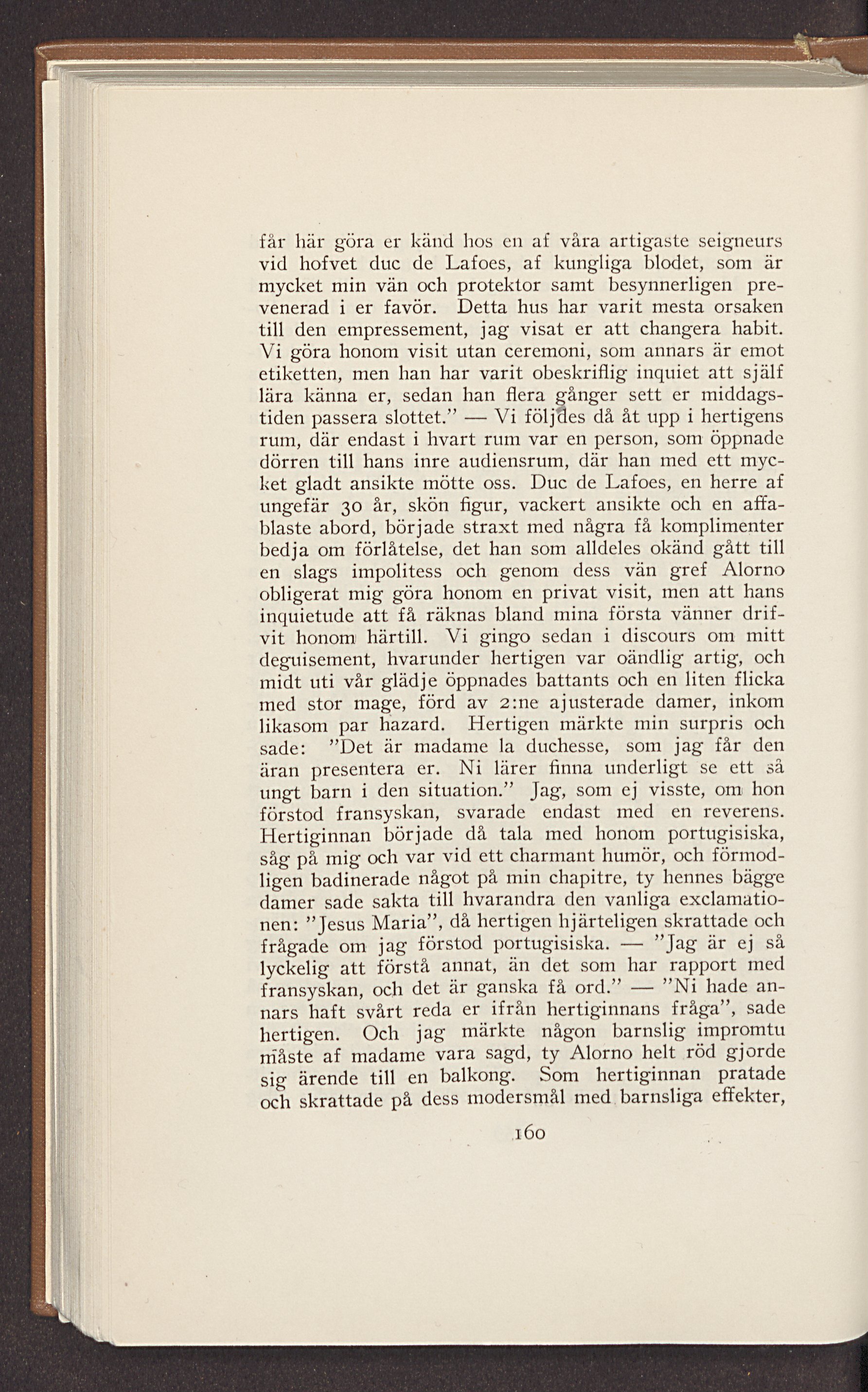 får här göra er känd hos en af våra artigaste seigneurs vid hofvet duc de Lafoes, af kungliga blodet, som är mycket min vän och protektor samt besynnerligen prevenerad i er favör. Detta hus har varit mesta orsaken till den empressement, jag visat er att changera habit. Vi göra honom visit utan ceremoni, som annars är emot etiketten, men han har varit obeskriflig inquiet att själf lära känna er, sedan han flera gånger sett er middagstiden passera slottet." — Vi följdes då åt upp i hertigens rum, där endast i hvart rum var en person, som öppnade dörren till hans inre audiensrum, där han med ett mycket gladt ansikte mötte oss. Duc de Lafoes, en herre af ungefär 30 år, skön figur, vackert ansikte och en affablaste abord, började straxt med några få komplimenter bedja om förlåtelse, det han som alldeles okänd gått till en slags impolitess och genom dess vän gref Alorno obligerat mig göra honom en privat visit, men att hans inquietude att få räknas bland mina första vänner drifvit honom härtill. Vi gingo sedan i discours om mitt deguisement, hvarunder hertigen var oändlig artig, och midt uti vår glädje öppnades battants och en liten flicka med stor mage, förd av 2:ne ajusterade damer, inkom likasom par hazard. Hertigen märkte min surpris och sade: "Det är madame la duchesse, som jag får den äran presentera er. Ni lärer finna underligt se ett så ungt barn i den situation." Jag, som ej visste, om hon förstod fransyskan, svarade endast med en reverens. Hertiginnan började då tala med honom portugisiska, såg på mig och var vid ett charmant humör, och förmodligen badinerade något på min chapitre, ty hennes bägge damer sade sakta till hvarandra den vanliga exclamationen: "Jesus Maria", då hertigen hjärteligen skrattade och frågade om jag förstod portugisiska. — "Jag är ej så lyckelig att förstå annat, än det som har rapport med fransyskan, och det är ganska få ord." — "Ni hade annars haft svårt reda er ifrån hertiginnans fråga", sade hertigen. Och jag märkte någon barnslig impromtu måste af madame vara sagd, ty Alorno helt röd gjorde sig ärende till en balkong. Som hertiginnan pratade och skrattade på dess modersmål med barnsliga effekter,

160